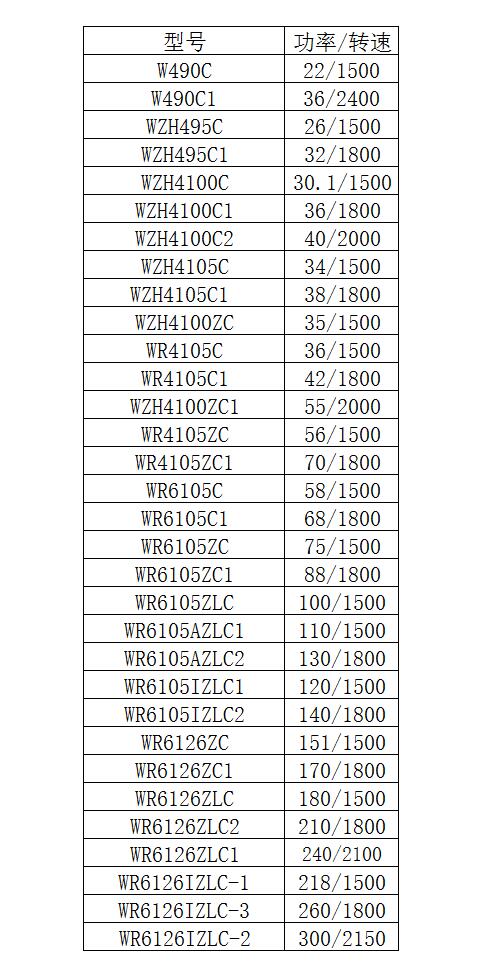 | 型号 | 功率/转速 |
|---|---|
| W490C | 22/1500 |
| W490C1 | 36/2400 |
| WZH495C | 26/1500 |
| WZH495C1 | 32/1800 |
| WZH4100C | 30.1/1500 |
| WZH4100C1 | 36/1800 |
| WZH4100C2 | 40/2000 |
| WZH4105C | 34/1500 |
| WZH4105C1 | 38/1800 |
| WZH4100ZC | 35/1500 |
| WR4105C | 36/1500 |
| WR4105C1 | 42/1800 |
| WZH4100ZC1 | 55/2000 |
| WR4105ZC | 56/1500 |
| WR4105ZC1 | 70/1800 |
| WR6105C | 58/1500 |
| WR6105C1 | 68/1800 |
| WR6105ZC | 75/1500 |
| WR6105ZC1 | 88/1800 |
| WR6105ZLC | 100/1500 |
| WR6105AZLC1 | 110/1500 |
| WR6105AZLC2 | 130/1800 |
| WR6105IZLC1 | 120/1500 |
| WR6105IZLC2 | 140/1800 |
| WR6126ZC | 151/1500 |
| WR6126ZC1 | 170/1800 |
| WR6126ZLC | 180/1500 |
| WR6126ZLC2 | 210/1800 |
| WR6126ZLC1 | 240/2100 |
| WR6126IZLC-1 | 218/1500 |
| WR6126IZLC-3 | 260/1800 |
| WR6126IZLC-2 | 300/2150 |